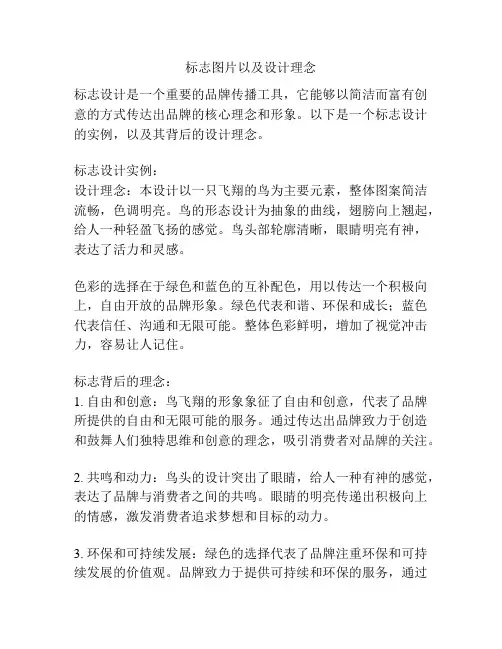 标志图片以及设计理念

标志设计是一个重要的品牌传播工具，它能够以简洁而富有创意的方式传达出品牌的核心理念和形象。以下是一个标志设计的实例，以及其背后的设计理念。

标志设计实例：
设计理念：本设计以一只飞翔的鸟为主要元素，整体图案简洁流畅，色调明亮。鸟的形态设计为抽象的曲线，翅膀向上翘起，给人一种轻盈飞扬的感觉。鸟头部轮廓清晰，眼睛明亮有神，表达了活力和灵感。

色彩的选择在于绿色和蓝色的互补配色，用以传达一个积极向上，自由开放的品牌形象。绿色代表和谐、环保和成长；蓝色代表信任、沟通和无限可能。整体色彩鲜明，增加了视觉冲击力，容易让人记住。

标志背后的理念：
1. 自由和创意：鸟飞翔的形象象征了自由和创意，代表了品牌所提供的自由和无限可能的服务。通过传达出品牌致力于创造和鼓舞人们独特思维和创意的理念，吸引消费者对品牌的关注。

2. 共鸣和动力：鸟头的设计突出了眼睛，给人一种有神的感觉，表达了品牌与消费者之间的共鸣。眼睛的明亮传递出积极向上的情感，激发消费者追求梦想和目标的动力。

3. 环保和可持续发展：绿色的选择代表了品牌注重环保和可持续发展的价值观。品牌致力于提供可持续和环保的服务，通过